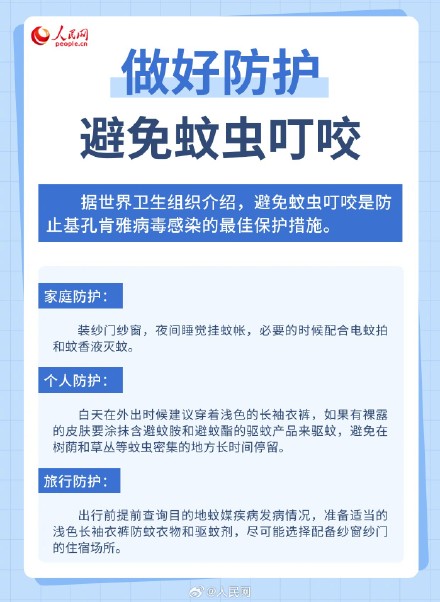 人民网
people.cn

做好防护
避免蚊虫叮咬

据世界卫生组织介绍，避免蚊虫叮咬是防止基孔肯雅病毒感染的最佳保护措施。

家庭防护：

装纱门纱窗，夜间睡觉挂蚊帐，必要的时候配合电蚊拍和蚊香液灭蚊。

个人防护：

白天在外出时候建议穿着浅色的长袖衣裤，如果有裸露的皮肤要涂抹含避蚊胺和避蚊酯的驱蚊产品来驱蚊，避免在树荫和草丛等蚊虫密集的地方长时间停留。

旅行防护：

出行前提前查询目的地蚊媒疾病发病情况，准备适当的浅色长袖衣裤防蚊衣物和驱蚊剂，尽可能选择配备纱窗纱门的住宿场所。

@人民网